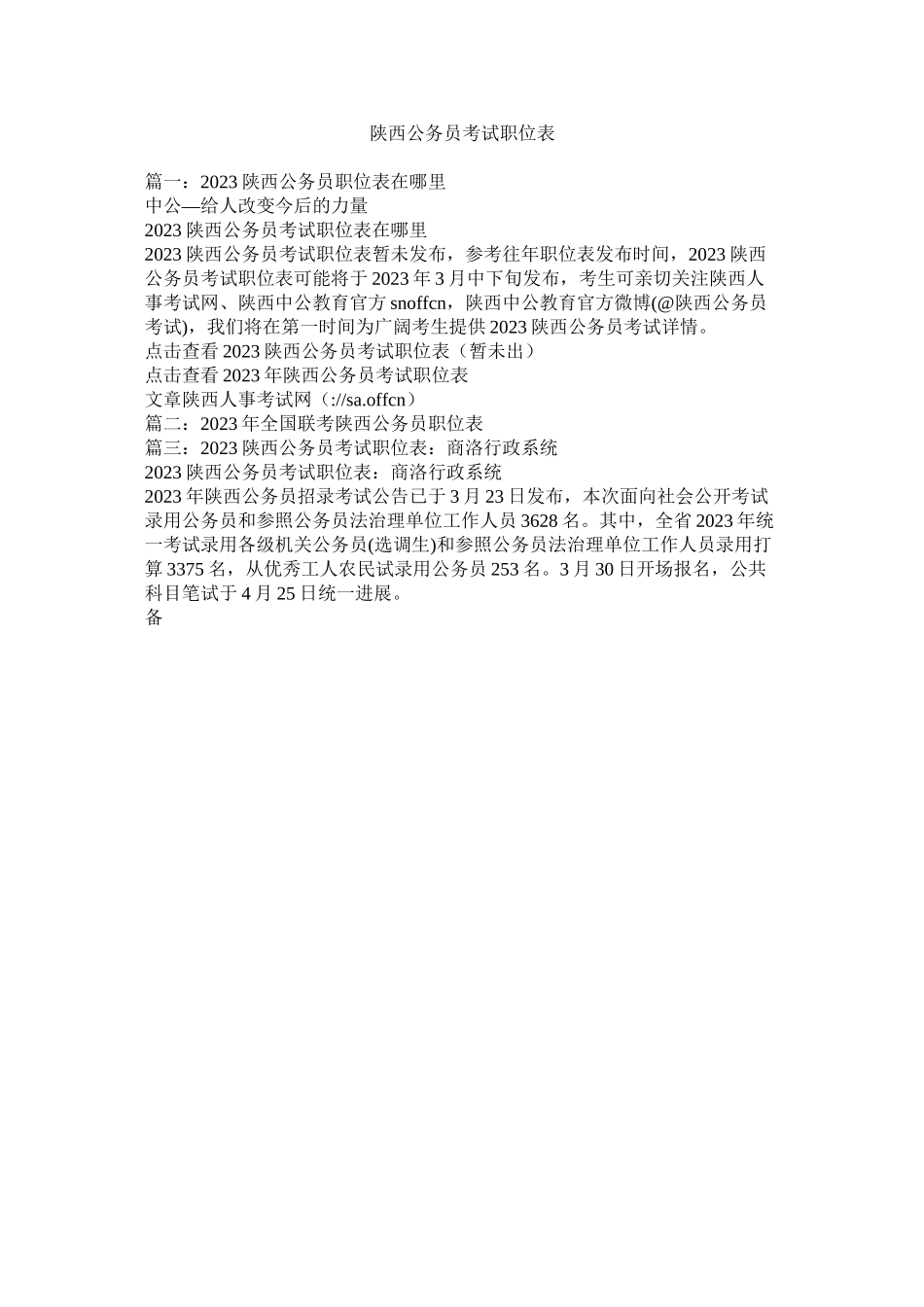 陕西公务员考试职位表

篇一：2023 陕西公务员职位表在哪里
中公—给人改变今后的力量
2023 陕西公务员考试职位表在哪里
2023 陕西公务员考试职位表暂未发布，参考往年职位表发布时间，2023 陕西公务员考试职位表可能将于 2023 年 3 月中下旬发布，考生可亲切关注陕西人事考试网、陕西中公教育官方 snoffcn，陕西中公教育官方微博(@陕西公务员考试)，我们将在第一时间为广阔考生提供 2023 陕西公务员考试详情。
点击查看 2023 陕西公务员考试职位表（暂未出）
点击查看 2023 年陕西公务员考试职位表
文章陕西人事考试网（://sa.offcn）
篇二：2023 年全国联考陕西公务员职位表
篇三：2023 陕西公务员考试职位表：商洛行政系统
2023 陕西公务员考试职位表：商洛行政系统
2023 年陕西公务员招录考试公告已于 3 月 23 日发布，本次面向社会公开考试录用公务员和参照公务员法治理单位工作人员 3628 名。其中，全省 2023 年统一考试录用各级机关公务员(选调生)和参照公务员法治理单位工作人员录用打算 3375 名，从优秀工人农民试录用公务员 253 名。3 月 30 日开场报名，公共科目笔试于 4 月 25 日统一进展。
备